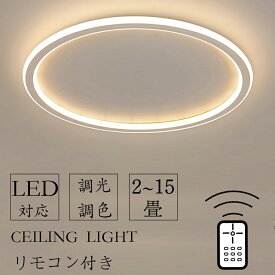 LED
対応

調光
調色

2~15
畳

CEILING LIGHT

リモコン付き